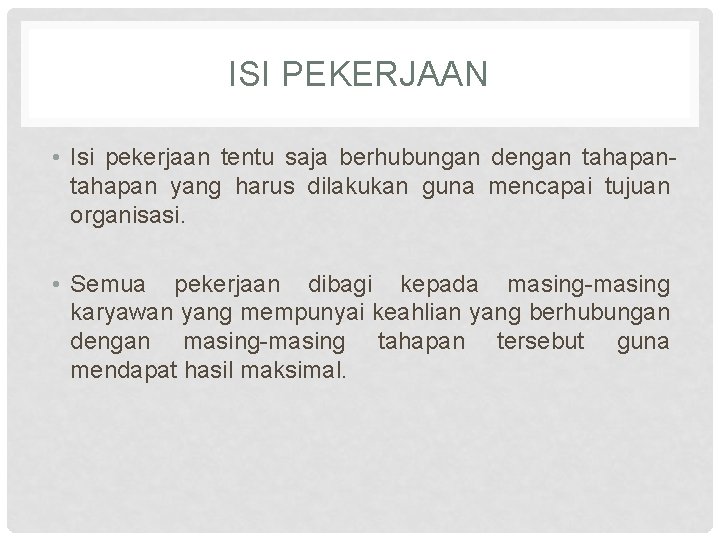 ISI PEKERJAAN

• Isi pekerjaan tentu saja berhubungan dengan tahapan-tahapan yang harus dilakukan guna mencapai tujuan organisasi.

• Semua pekerjaan dibagi kepada masing-masing karyawan yang mempunyai keahlian yang berhubungan dengan masing-masing tahapan tersebut guna mendapat hasil maksimal.